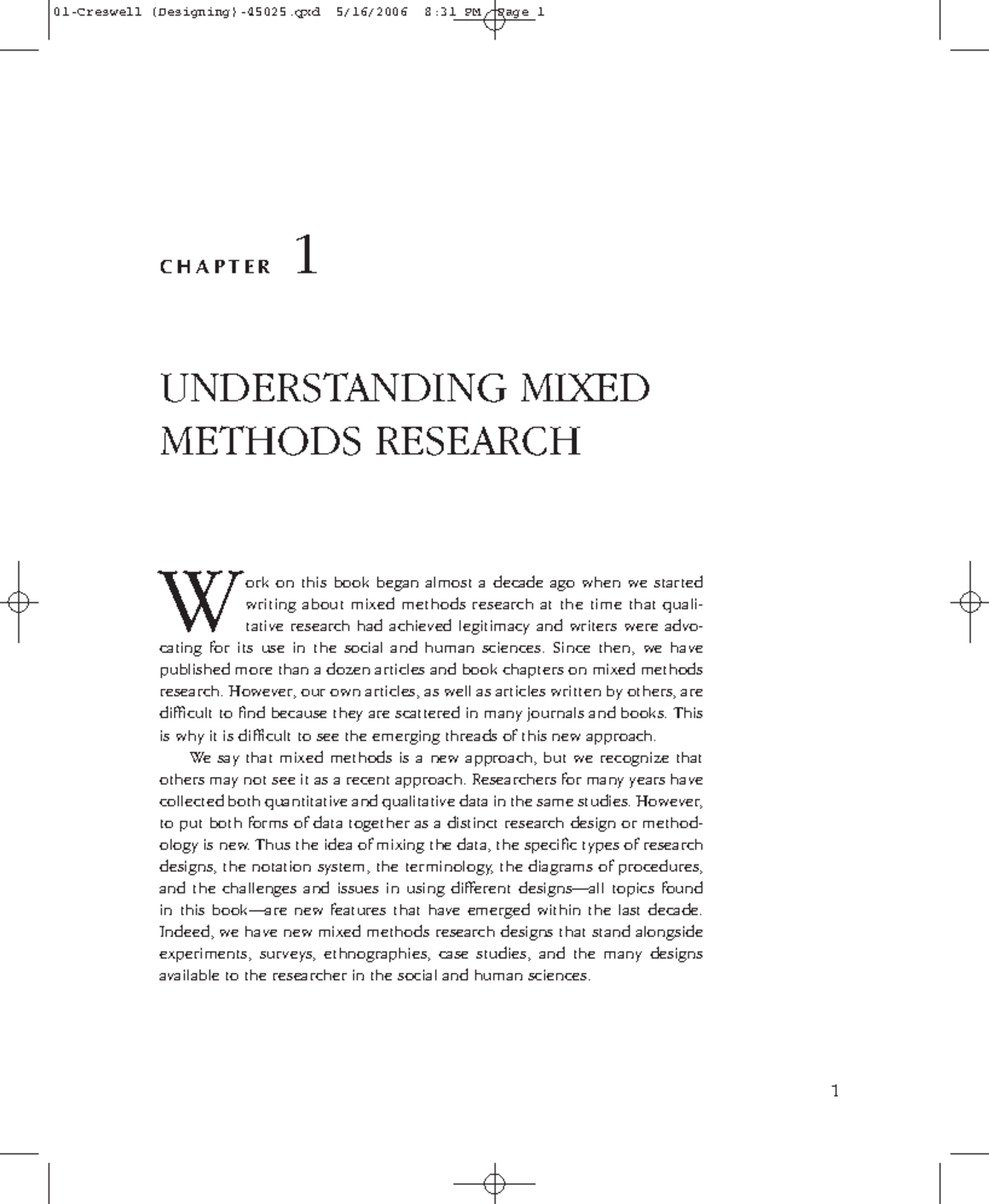 01-Creswell (Designing)-45025.qxd 5/16/2006 8:31 PM Page 1

CHAPTER 1

UNDERSTANDING MIXED METHODS RESEARCH

Work on this book began almost a decade ago when we started writing about mixed methods research at the time that qualitative research had achieved legitimacy and writers were advocating for its use in the social and human sciences. Since then, we have published more than a dozen articles and book chapters on mixed methods research. However, our own articles, as well as articles written by others, are difficult to find because they are scattered in many journals and books. This is why it is difficult to see the emerging threads of this new approach.

We say that mixed methods is a new approach, but we recognize that others may not see it as a recent approach. Researchers for many years have collected both quantitative and qualitative data in the same studies. However, to put both forms of data together as a distinct research design or methodology is new. Thus the idea of mixing the data, the specific types of research designs, the notation system, the terminology, the diagrams of procedures, and the challenges and issues in using different designs—all topics found in this book—are new features that have emerged within the last decade. Indeed, we have new mixed methods research designs that stand alongside experiments, surveys, ethnographies, case studies, and the many designs available to the researcher in the social and human sciences.

1